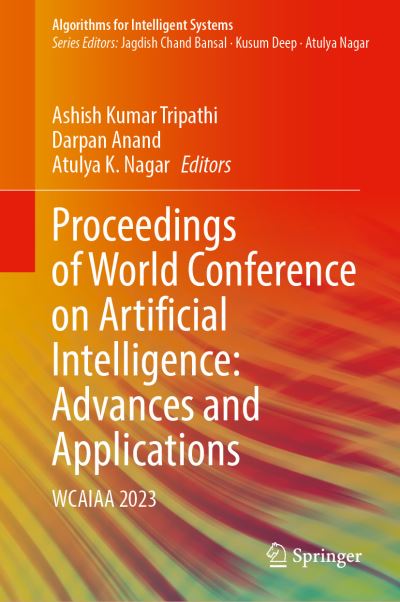 Algorithms for Intelligent Systems
Series Editors: Jagdish Chand Bansal · Kusum Deep · Atulya Nagar

Ashish Kumar Tripathi
Darpan Anand
Atulya K. Nagar Editors

Proceedings of World Conference on Artificial Intelligence: Advances and Applications

WCAIAA 2023

Springer